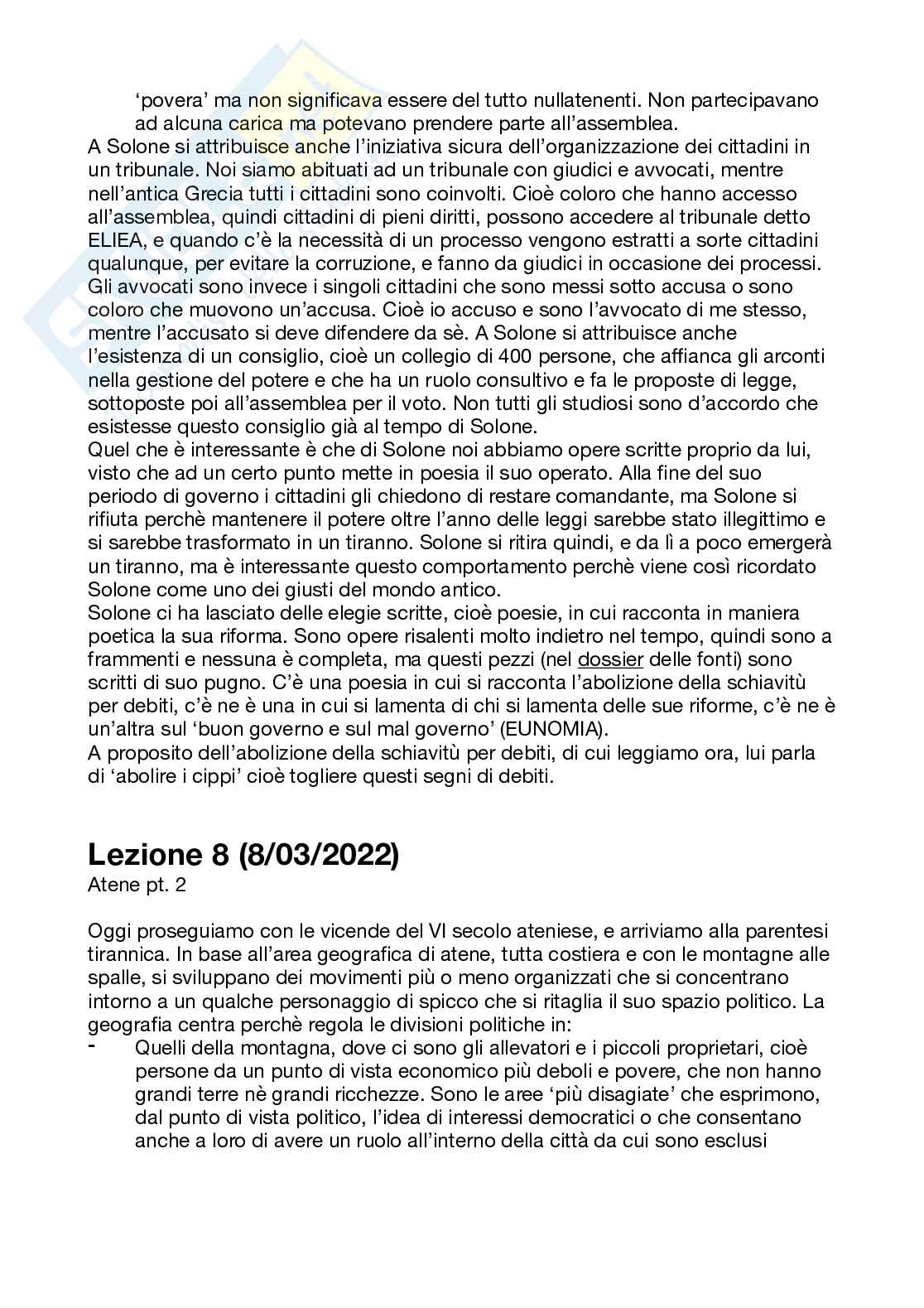 ‘povera’ ma non significava essere del tutto nullatenenti. Non partecipavano ad alcuna carica ma potevano prendere parte all’assemblea.
A Solone si attribuisce anche l’iniziativa sicura dell’organizzazione dei cittadini in un tribunale. Noi siamo abituati ad un tribunale con giudici e avvocati, mentre nell’antica Grecia tutti i cittadini sono coinvolti. Cioè coloro che hanno accesso all’assemblea, quindi cittadini di pieni diritti, possono accedere al tribunale detto ELIEA, e quando c’è la necessità di un processo vengono estratti a sorte cittadini qualunque, per evitare la corruzione, e fanno da giudici in occasione dei processi. Gli avvocati sono invece i singoli cittadini che sono messi sotto accusa o sono coloro che muovono un’accusa. Cioè io accuso e sono l’avvocato di me stesso, mentre l’accusato si deve difendere da sè. A Solone si attribuisce anche l’esistenza di un consiglio, cioè un collegio di 400 persone, che affianca gli arconti nella gestione del potere e che ha un ruolo consultivo e fa le proposte di legge, sottoposte poi all’assemblea per il voto. Non tutti gli studiosi sono d’accordo che esistesse questo consiglio già al tempo di Solone.
Quel che è interessante è che di Solone noi abbiamo opere scritte proprio da lui, visto che ad un certo punto mette in poesia il suo operato. Alla fine del suo periodo di governo i cittadini gli chiedono di restare comandante, ma Solone si rifiuta perchè mantenere il potere oltre l’anno delle leggi sarebbe stato illegittimo e si sarebbe trasformato in un tiranno. Solone si ritira quindi, e da lì a poco emergerà un tiranno, ma è interessante questo comportamento perchè viene così ricordato Solone come uno dei giusti del mondo antico.
Solone ci ha lasciato delle elegie scritte, cioè poesie, in cui racconta in maniera poetica la sua riforma. Sono opere risalenti molto indietro nel tempo, quindi sono a frammenti e nessuna è completa, ma questi pezzi (nel dossier delle fonti) sono scritti di suo pugno. C’è una poesia in cui si racconta l’abolizione della schiavitù per debiti, c’è ne è una in cui si lamenta di chi si lamenta delle sue riforme, c’è ne è un’altra sul ‘buon governo e sul mal governo’ (EUNOMIA).
A proposito dell’abolizione della schiavitù per debiti, di cui leggiamo ora, lui parla di ‘abolire i cippi’ cioè togliere questi segni di debiti.

Lezione 8 (8/03/2022)
Atene pt. 2

Oggi proseguiamo con le vicende del VI secolo ateniese, e arriviamo alla parentesi tirannica. In base all’area geografica di atene, tutta costiera e con le montagne alle spalle, si sviluppano dei movimenti più o meno organizzati che si concentrano intorno a un qualche personaggio di spicco che si ritaglia il suo spazio politico. La geografia centra perchè regola le divisioni politiche in:
- Quelli della montagna, dove ci sono gli allevatori e i piccoli proprietari, cioè persone da un punto di vista economico più deboli e povere, che non hanno grandi terre nè grandi ricchezze. Sono le aree ‘più disagiate’ che esprimono, dal punto di vista politico, l’idea di interessi democratici o che consentano anche a loro di avere un ruolo all’interno della città da cui sono esclusi